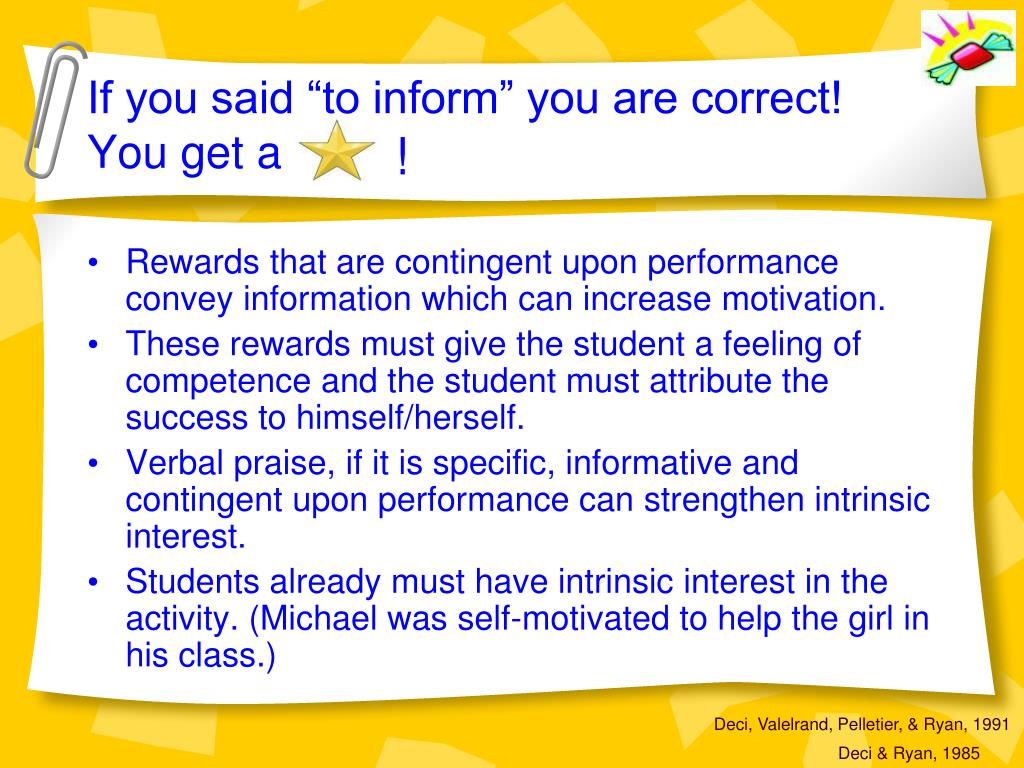 If you said “to inform” you are correct!
You get a !

• Rewards that are contingent upon performance convey information which can increase motivation.
• These rewards must give the student a feeling of competence and the student must attribute the success to himself/herself.
• Verbal praise, if it is specific, informative and contingent upon performance can strengthen intrinsic interest.
• Students already must have intrinsic interest in the activity. (Michael was self-motivated to help the girl in his class.)

Deci, Valelrand, Pelletier, & Ryan, 1991
Deci & Ryan, 1985